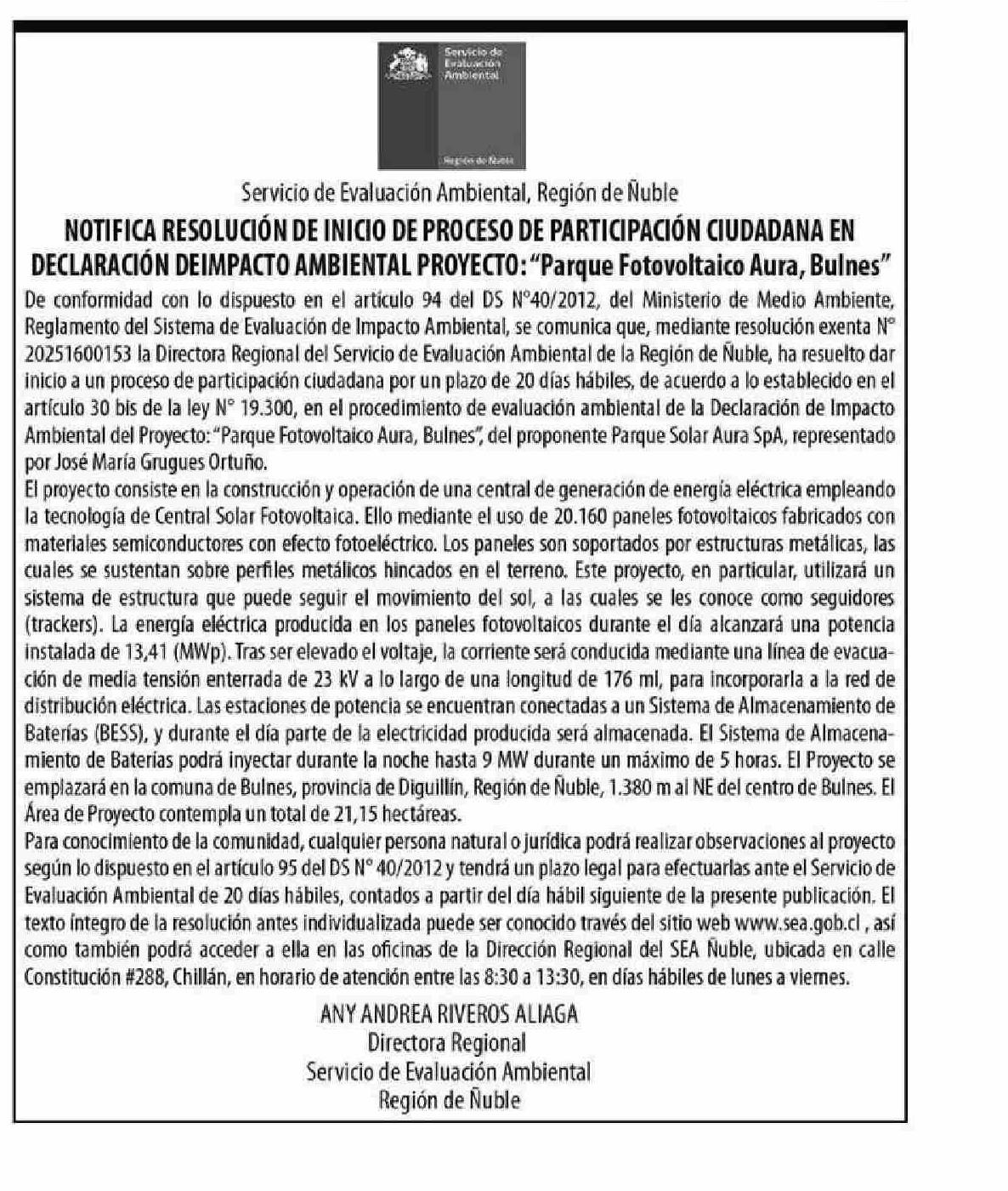 Servicio de Evaluación Ambiental

Región de Ñuble

Servicio de Evaluación Ambiental, Región de Ñuble

NOTIFICA RESOLUCIÓN DE INICIO DE PROCESO DE PARTICIPACIÓN CIUDADANA EN DECLARACIÓN DEIMPACTO AMBIENTAL PROYECTO: "Parque Fotovoltaico Aura, Bulnes"

De conformidad con lo dispuesto en el artículo 94 del DS N°40/2012, del Ministerio de Medio Ambiente, Reglamento del Sistema de Evaluación de Impacto Ambiental, se comunica que, mediante resolución exenta N° 20251600153 la Directora Regional del Servicio de Evaluación Ambiental de la Región de Ñuble, ha resuelto dar inicio a un proceso de participación ciudadana por un plazo de 20 días hábiles, de acuerdo a lo establecido en el artículo 30 bis de la ley N° 19.300, en el procedimiento de evaluación ambiental de la Declaración de Impacto Ambiental del Proyecto: "Parque Fotovoltaico Aura, Bulnes", del proponente Parque Solar Aura SpA, representado por José María Grugues Ortuño.
El proyecto consiste en la construcción y operación de una central de generación de energía eléctrica empleando la tecnología de Central Solar Fotovoltaica. Ello mediante el uso de 20.160 paneles fotovoltaicos fabricados con materiales semiconductores con efecto fotoeléctrico. Los paneles son soportados por estructuras metálicas, las cuales se sustentan sobre perfiles metálicos hincados en el terreno. Este proyecto, en particular, utilizará un sistema de estructura que puede seguir el movimiento del sol, a las cuales se les conoce como seguidores (trackers). La energía eléctrica producida en los paneles fotovoltaicos durante el día alcanzará una potencia instalada de 13,41 (MWp). Tras ser elevado el voltaje, la corriente será conducida mediante una línea de evacuación de media tensión enterrada de 23 kV a lo largo de una longitud de 176 ml, para incorporarla a la red de distribución eléctrica. Las estaciones de potencia se encuentran conectadas a un Sistema de Almacenamiento de Baterías (BESS), y durante el día parte de la electricidad producida será almacenada. El Sistema de Almacenamiento de Baterías podrá inyectar durante la noche hasta 9 MW durante un máximo de 5 horas. El Proyecto se emplazará en la comuna de Bulnes, provincia de Diguillín, Región de Ñuble, 1.380 m al NE del centro de Bulnes. El Área de Proyecto contempla un total de 21,15 hectáreas.
Para conocimiento de la comunidad, cualquier persona natural o jurídica podrá realizar observaciones al proyecto según lo dispuesto en el artículo 95 del DS N° 40/2012 y tendrá un plazo legal para efectuarlas ante el Servicio de Evaluación Ambiental de 20 días hábiles, contados a partir del día hábil siguiente de la presente publicación. El texto íntegro de la resolución antes individualizada puede ser conocido través del sitio web www.sea.gob.cl , así como también podrá acceder a ella en las oficinas de la Dirección Regional del SEA Ñuble, ubicada en calle Constitución #288, Chillán, en horario de atención entre las 8:30 a 13:30, en días hábiles de lunes a viernes.

ANY ANDREA RIVEROS ALIAGA
Directora Regional
Servicio de Evaluación Ambiental
Región de Ñuble